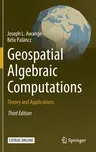 Joseph L. Awange
Béla Paláncz

Geospatial Algebraic Computations

Theory and Applications

Third Edition

EXTRAS ONLINE

Springer